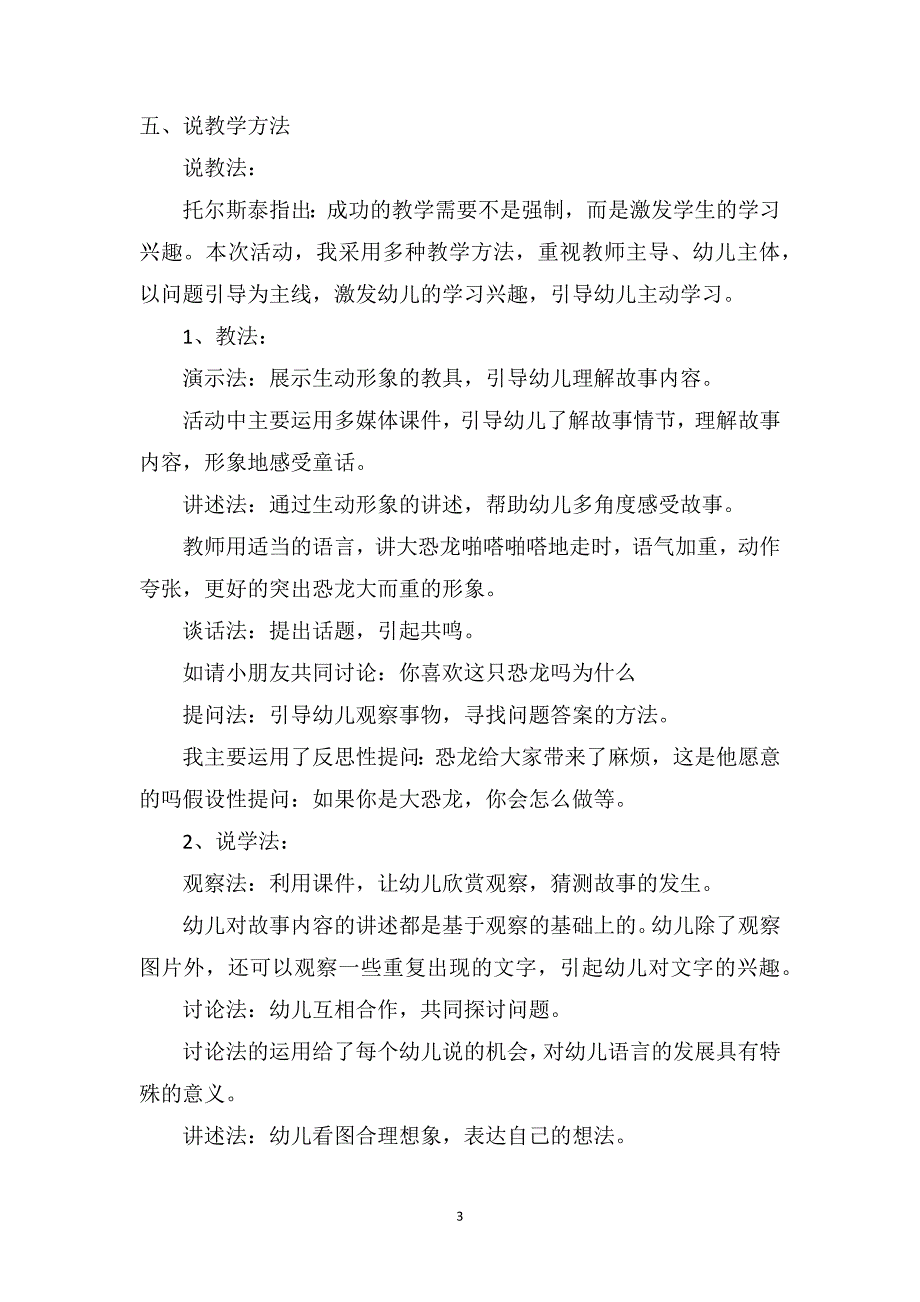 五、说教学方法

说教法：

托尔斯泰指出：成功的教学需要不是强制，而是激发学生的学习兴趣。本次活动，我采用多种教学方法，重视教师主导、幼儿主体，以问题引导为主线，激发幼儿的学习兴趣，引导幼儿主动学习。

1、教法：

演示法：展示生动形象的教具，引导幼儿理解故事内容。

活动中主要运用多媒体课件，引导幼儿了解故事情节，理解故事内容，形象地感受童话。

讲述法：通过生动形象的讲述，帮助幼儿多角度感受故事。

教师用适当的语言，讲大恐龙啪嗒啪嗒地走时，语气加重，动作夸张，更好的突出恐龙大而重的形象。

谈话法：提出话题，引起共鸣。

如请小朋友共同讨论：你喜欢这只恐龙吗为什么

提问法：引导幼儿观察事物，寻找问题答案的方法。

我主要运用了反思性提问：恐龙给大家带来了麻烦，这是他愿意的吗假设性提问：如果你是大恐龙，你会怎么做等。

2、说学法：

观察法：利用课件，让幼儿欣赏观察，猜测故事的发生。

幼儿对故事内容的讲述都是基于观察的基础上的。幼儿除了观察图片外，还可以观察一些重复出现的文字，引起幼儿对文字的兴趣。

讨论法：幼儿互相合作，共同探讨问题。

讨论法的运用给了每个幼儿说的机会，对幼儿语言的发展具有特殊的意义。

讲述法：幼儿看图合理想象，表达自己的想法。

3